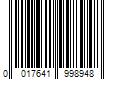 0 017641 998948